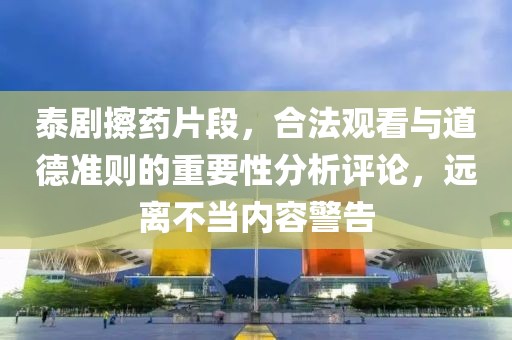 泰剧擦药片段，合法观看与道德准则的重要性分析评论，远离不当内容警告